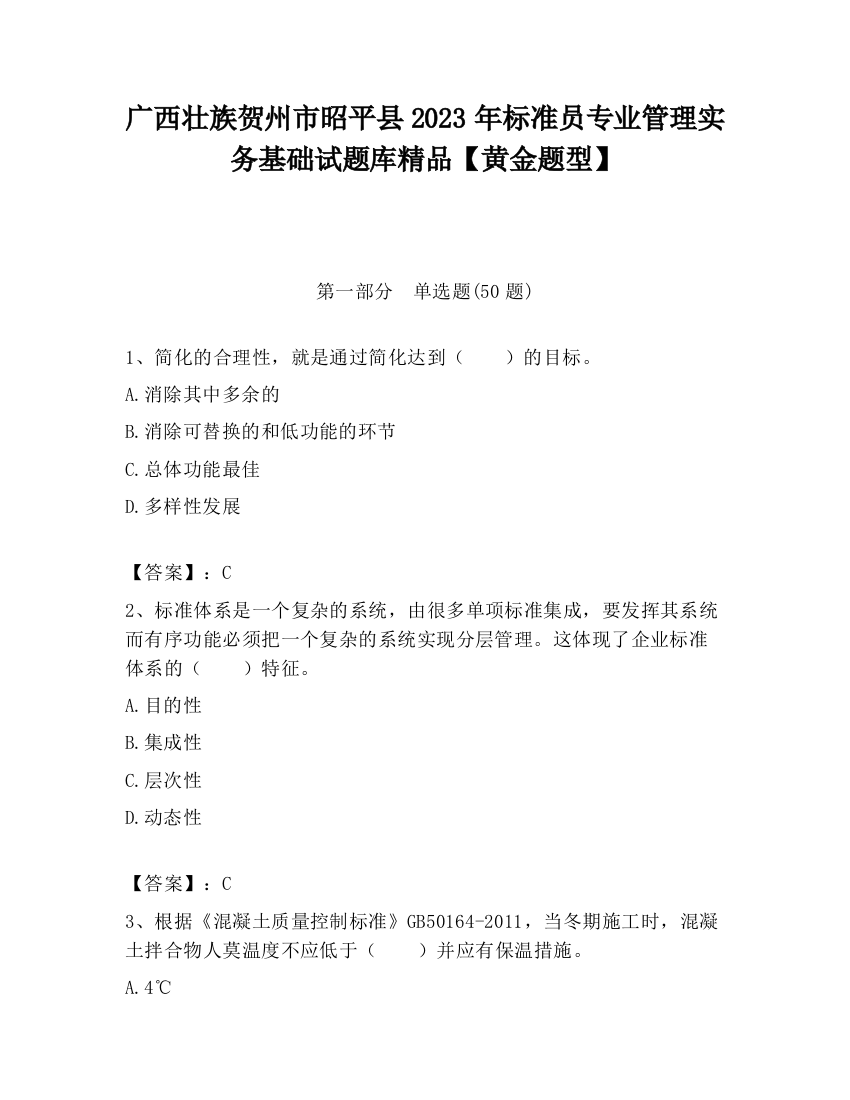 广西壮族贺州市昭平县2023年标准员专业管理实务基础试题库精品【黄金题型】

第一部分　单选题(50题)

1、简化的合理性，就是通过简化达到（　　）的目标。

A.消除其中多余的

B.消除可替换的和低功能的环节

C.总体功能最佳

D.多样性发展

【答案】：C

2、标准体系是一个复杂的系统，由很多单项标准集成，要发挥其系统而有序功能必须把一个复杂的系统实现分层管理。这体现了企业标准体系的（　　）特征。

A.目的性

B.集成性

C.层次性

D.动态性

【答案】：C

3、根据《混凝土质量控制标准》GB50164-2011，当冬期施工时，混凝土拌合物人莫温度不应低于（　　）并应有保温措施。

A.4℃